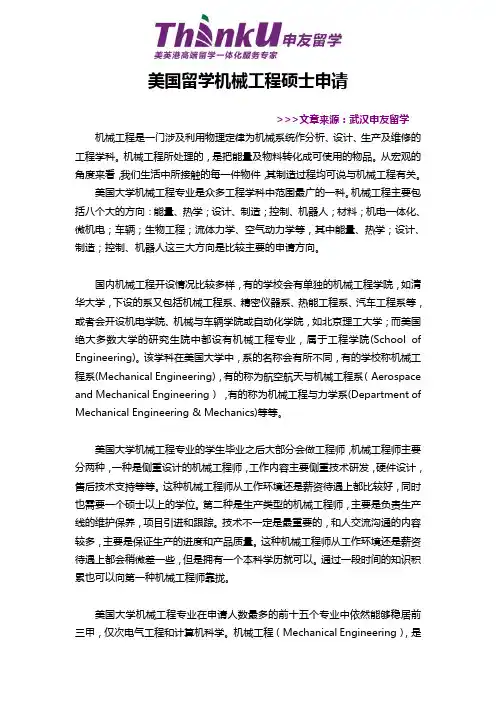 ThinkU申友留学
美英港高端留学一体化服务专家

美国留学机械工程硕士申请

>>>文章来源：武汉申友留学

机械工程是一门涉及利用物理定律为机械系统作分析、设计、生产及维修的工程学科。机械工程所处理的，是把能量及物料转化成可使用的物品。从宏观的角度来看，我们生活中所接触的每一件物件，其制造过程均可说与机械工程有关。

美国大学机械工程专业是众多工程学科中范围最广的一科。机械工程主要包括八个大的方向：能量、热学；设计、制造；控制、机器人；材料；机电一体化、微机电；车辆；生物工程；流体力学、空气动力学等，其中能量、热学；设计、制造；控制、机器人这三大方向是比较主要的申请方向。

国内机械工程开设情况比较多样，有的学校会有单独的机械工程学院，如清华大学，下设的系又包括机械工程系、精密仪器系、热能工程系、汽车工程系等，或者会开设机电学院、机械与车辆学院或自动化学院，如北京理工大学；而美国绝大多数大学的研究生院中都设有机械工程专业，属于工程学院(School of Engineering)。该学科在美国大学中，系的名称会有所不同，有的学校称机械工程系(Mechanical Engineering)，有的称为航空航天与机械工程系（Aerospace and Mechanical Engineering），有的称为机械工程与力学系(Department of Mechanical Engineering & Mechanics)等等。

美国大学机械工程专业的学生毕业之后大部分会做工程师，机械工程师主要分两种，一种是侧重设计的机械工程师，工作内容主要侧重技术研发，硬件设计，售后技术支持等等。这种机械工程师从工作环境还是薪资待遇上都比较好，同时也需要一个硕士以上的学位。第二种是生产类型的机械工程师，主要是负责生产线的维护保养，项目引进和跟踪。技术不一定是最重要的，和人交流沟通的内容较多，主要是保证生产的进度和产品质量。这种机械工程师从工作环境还是薪资待遇上都会稍微差一些，但是拥有一个本科学历就可以。通过一段时间的知识积累也可以向第一种机械工程师靠拢。

美国大学机械工程专业在申请人数最多的前十五个专业中依然能够稳居前三甲，仅次电气工程和计算机科学。机械工程（Mechanical Engineering），是